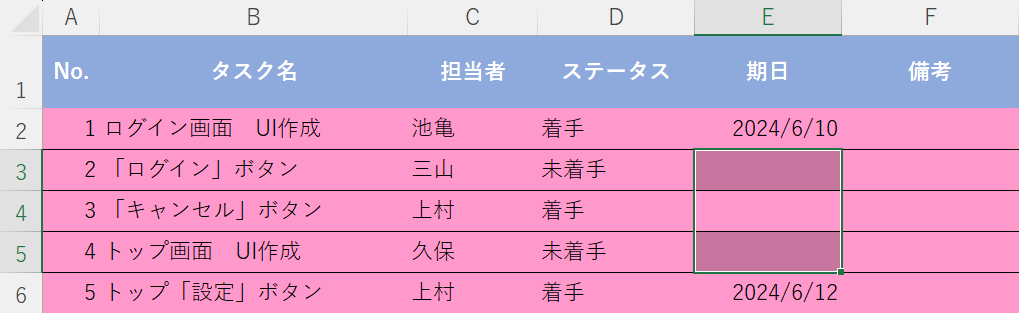 |  | A | B | C | D | E | F |
|---|---|---|---|---|---|---|
| 1 | No. | タスク名 | 担当者 | ステータス | 期日 | 備考 |
| 2 | 1 | ログイン画面　UI作成 | 池亀 | 着手 | 2024/6/10 |  |
| 3 | 2 | 「ログイン」ボタン | 三山 | 未着手 |  |  |
| 4 | 3 | 「キャンセル」ボタン | 上村 | 着手 |  |  |
| 5 | 4 | トップ画面　UI作成 | 久保 | 未着手 |  |  |
| 6 | 5 | トップ「設定」ボタン | 上村 | 着手 | 2024/6/12 |  |